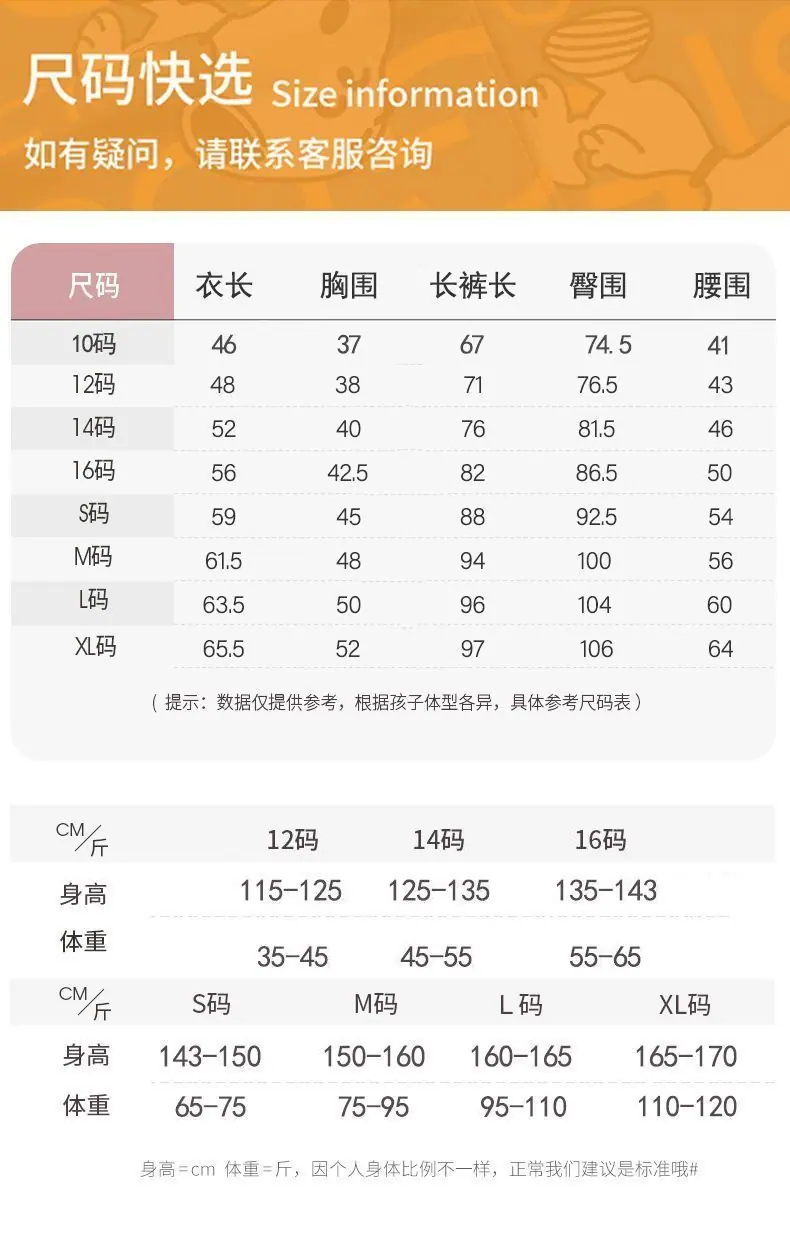 尺码快选 Size information
如有疑问，请联系客服咨询

| 尺码 | 衣长 | 胸围 | 长裤长 | 臀围 | 腰围 |
|---|---|---|---|---|---|
| 10码 | 46 | 37 | 67 | 74.5 | 41 |
| 12码 | 48 | 38 | 71 | 76.5 | 43 |
| 14码 | 52 | 40 | 76 | 81.5 | 46 |
| 16码 | 56 | 42.5 | 82 | 86.5 | 50 |
| S码 | 59 | 45 | 88 | 92.5 | 54 |
| M码 | 61.5 | 48 | 94 | 100 | 56 |
| L码 | 63.5 | 50 | 96 | 104 | 60 |
| XL码 | 65.5 | 52 | 97 | 106 | 64 |

（提示：数据仅提供参考，根据孩子体型各异，具体参考尺码表）

| CM/斤 | 12码 | 14码 | 16码 |
|---|---|---|---|
| 身高 | 115-125 | 125-135 | 135-143 |
| 体重 | 35-45 | 45-55 | 55-65 |

| CM/斤 | S码 | M码 | L码 | XL码 |
|---|---|---|---|---|
| 身高 | 143-150 | 150-160 | 160-165 | 165-170 |
| 体重 | 65-75 | 75-95 | 95-110 | 110-120 |

身高=cm 体重=斤，因个人身体比例不一样，正常我们建议是标准哦#